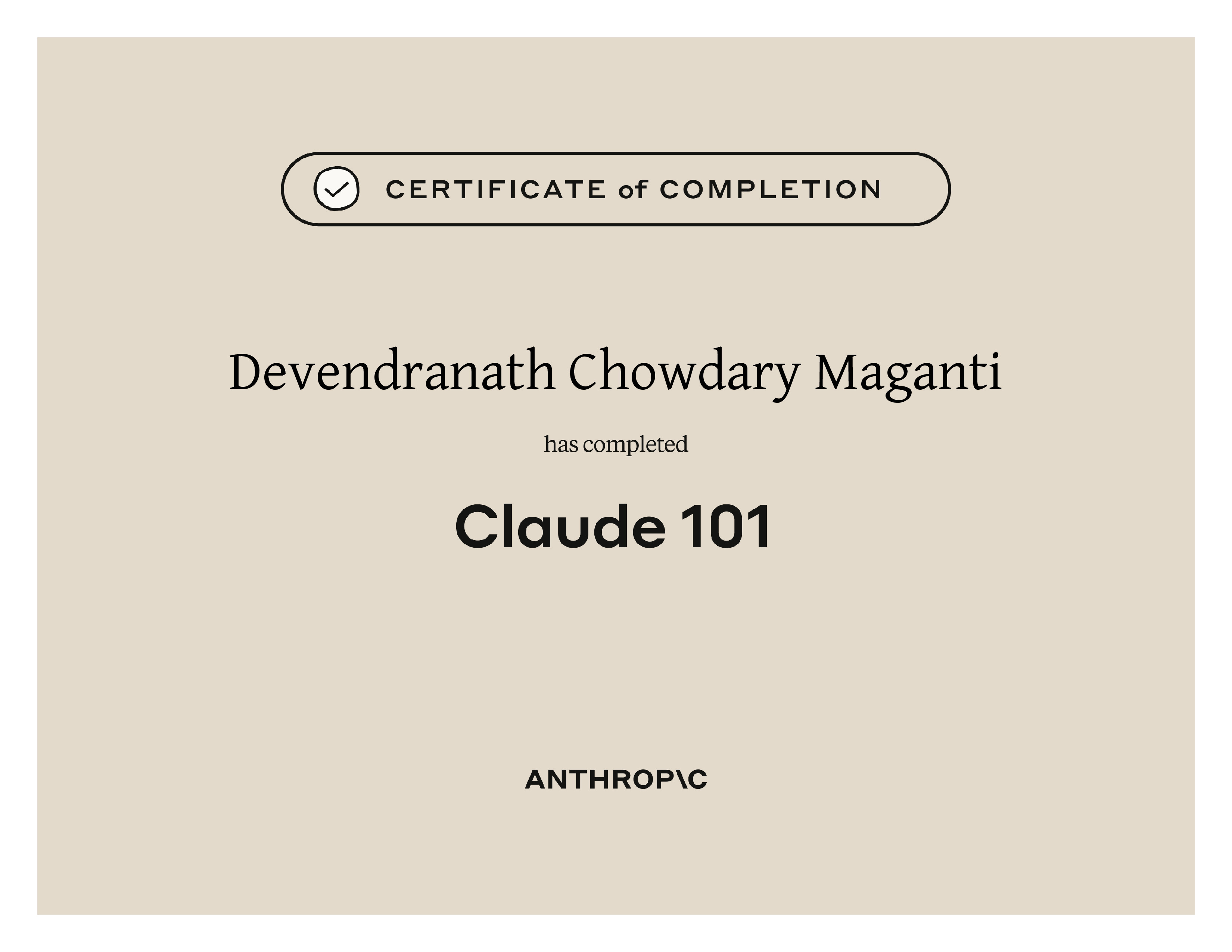 CERTIFICATE of COMPLETION

Devendranath Chowdary Maganti

has completed

Claude 101

ANTHROP\C